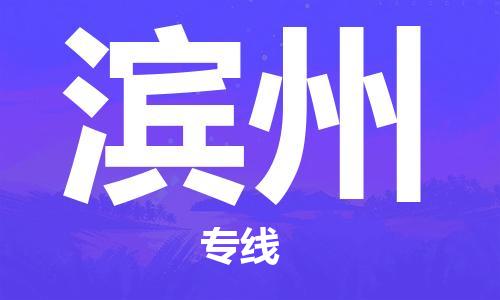 滨州

专线